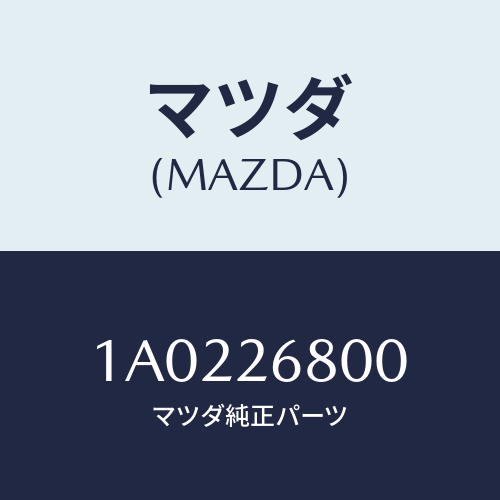 マツダ
(MAZDA)

1A0226800
マツダ純正パーツ